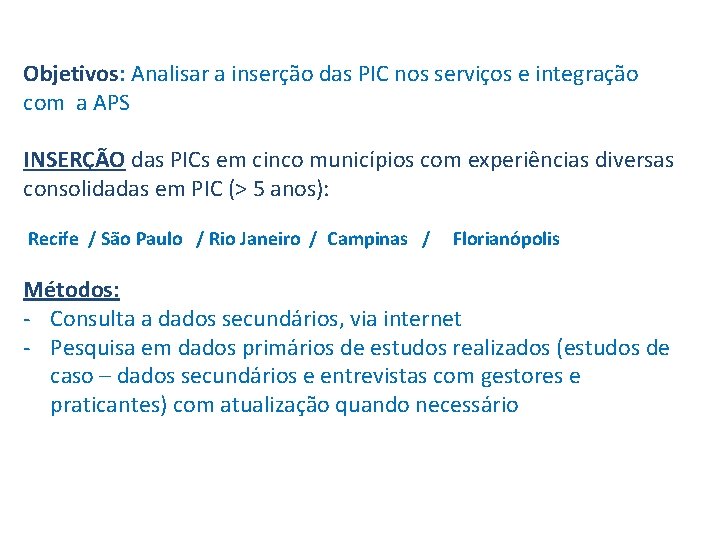 Objetivos: Analisar a inserção das PIC nos serviços e integração com a APS

INSERÇÃO das PICs em cinco municípios com experiências diversas consolidadas em PIC (> 5 anos):

Recife / São Paulo / Rio Janeiro / Campinas / Florianópolis

Métodos:
- Consulta a dados secundários, via internet
- Pesquisa em dados primários de estudos realizados (estudos de caso – dados secundários e entrevistas com gestores e praticantes) com atualização quando necessário